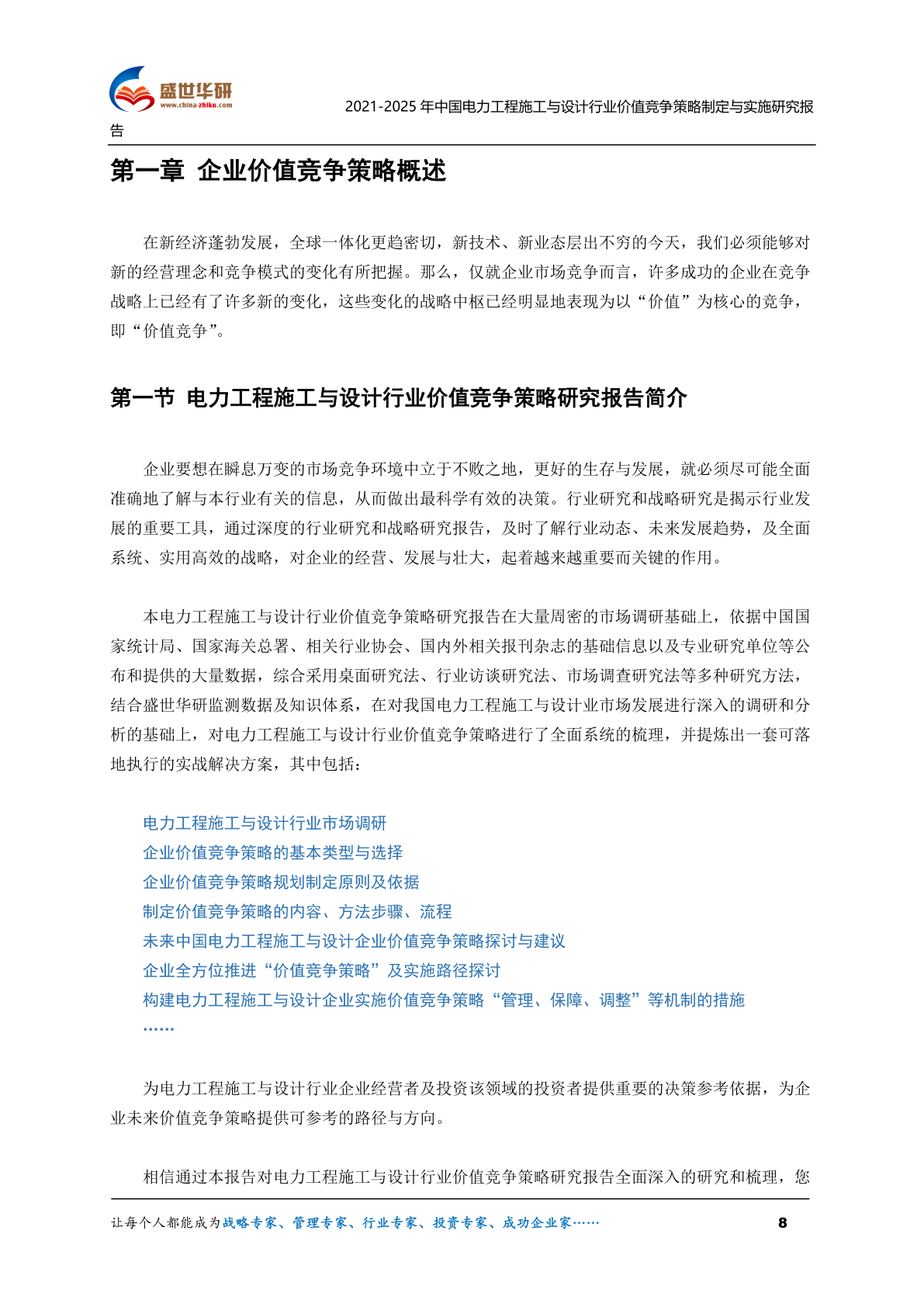 盛世华研
www.china-zhiku.com

2021-2025 年中国电力工程施工与设计行业价值竞争策略制定与实施研究报告

第一章 企业价值竞争策略概述

在新经济蓬勃发展，全球一体化更趋密切，新技术、新业态层出不穷的今天，我们必须能够对新的经营理念和竞争模式的变化有所把握。那么，仅就企业市场竞争而言，许多成功的企业在竞争战略上已经有了许多新的变化，这些变化的战略中枢已经明显地表现为以“价值”为核心的竞争，即“价值竞争”。

第一节 电力工程施工与设计行业价值竞争策略研究报告简介

企业要想在瞬息万变的市场竞争环境中立于不败之地，更好的生存与发展，就必须尽可能全面准确地了解与本行业有关的信息，从而做出最科学有效的决策。行业研究和战略研究是揭示行业发展的重要工具，通过深度的行业研究和战略研究报告，及时了解行业动态、未来发展趋势，及全面系统、实用高效的战略，对企业的经营、发展与壮大，起着越来越重要而关键的作用。

本电力工程施工与设计行业价值竞争策略研究报告在大量周密的市场调研基础上，依据中国国家统计局、国家海关总署、相关行业协会、国内外相关报刊杂志的基础信息以及专业研究单位等公布和提供的大量数据，综合采用桌面研究法、行业访谈研究法、市场调查研究法等多种研究方法，结合盛世华研监测数据及知识体系，在对我国电力工程施工与设计业市场发展进行深入的调研和分析的基础上，对电力工程施工与设计行业价值竞争策略进行了全面系统的梳理，并提炼出一套可落地执行的实战解决方案，其中包括：

电力工程施工与设计行业市场调研
企业价值竞争策略的基本类型与选择
企业价值竞争策略规划制定原则及依据
制定价值竞争策略的内容、方法步骤、流程
未来中国电力工程施工与设计企业价值竞争策略探讨与建议
企业全方位推进“价值竞争策略”及实施路径探讨
构建电力工程施工与设计企业实施价值竞争策略“管理、保障、调整”等机制的措施
……

为电力工程施工与设计行业企业经营者及投资该领域的投资者提供重要的决策参考依据，为企业未来价值竞争策略提供可参考的路径与方向。

相信通过本报告对电力工程施工与设计行业价值竞争策略研究报告全面深入的研究和梳理，您

让每个人都能成为战略专家、管理专家、行业专家、投资专家、成功企业家……
8